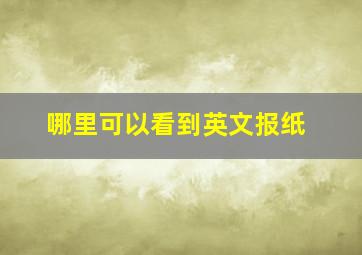 哪里可以看到英文报纸